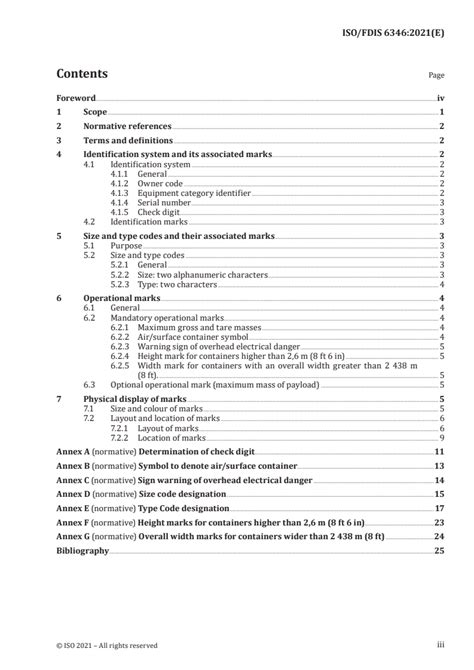 ISO/FDIS 6346:2021(E)

Contents

Page

Foreword iv
1 Scope 1
2 Normative references 2
3 Terms and definitions 2
4 Identification system and its associated marks 2
4.1 Identification system 2
4.1.1 General 2
4.1.2 Owner code 2
4.1.3 Equipment category identifier 2
4.1.4 Serial number 3
4.1.5 Check digit 3
4.2 Identification marks 3
5 Size and type codes and their associated marks 3
5.1 Purpose 3
5.2 Size and type codes 3
5.2.1 General 3
5.2.2 Size: two alphanumeric characters 3
5.2.3 Type: two characters 4
6 Operational marks 4
6.1 General 4
6.2 Mandatory operational marks 4
6.2.1 Maximum gross and tare masses 4
6.2.2 Air/surface container symbol 4
6.2.3 Warning sign of overhead electrical danger 5
6.2.4 Height mark for containers higher than 2,6 m (8 ft 6 in) 5
6.2.5 Width mark for containers with an overall width greater than 2 438 m (8 ft) 5
6.3 Optional operational mark (maximum mass of payload) 5
7 Physical display of marks 5
7.1 Size and colour of marks 5
7.2 Layout and location of marks 6
7.2.1 Layout of marks 6
7.2.2 Location of marks 9
Annex A (normative) Determination of check digit 11
Annex B (normative) Symbol to denote air/surface container 13
Annex C (normative) Sign warning of overhead electrical danger 14
Annex D (normative) Size code designation 15
Annex E (normative) Type Code designation 17
Annex F (normative) Height marks for containers higher than 2,6 m (8 ft 6 in) 23
Annex G (normative) Overall width marks for containers wider than 2 438 m (8 ft) 24
Bibliography 25

© ISO 2021 – All rights reserved

iii